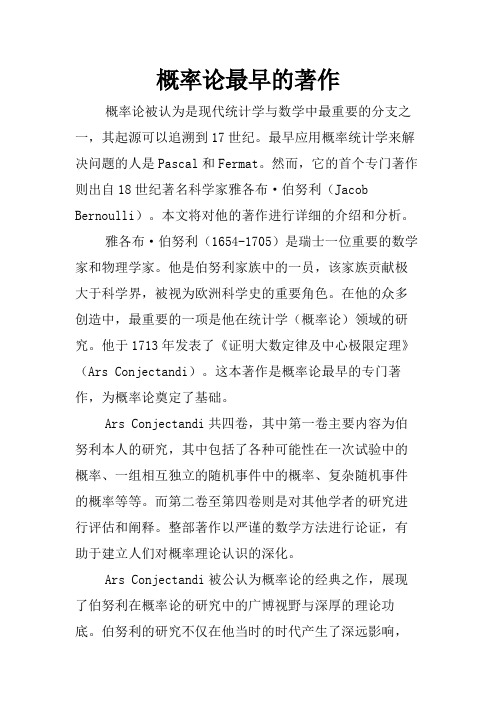 概率论最早的著作

概率论被认为是现代统计学与数学中最重要的分支之一，其起源可以追溯到17世纪。最早应用概率统计学来解决问题的人是Pascal和Fermat。然而，它的首个专门著作则出自18世纪著名科学家雅各布·伯努利（Jacob Bernoulli）。本文将对他的著作进行详细的介绍和分析。

雅各布·伯努利（1654-1705）是瑞士一位重要的数学家和物理学家。他是伯努利家族中的一员，该家族贡献极大于科学界，被视为欧洲科学史的重要角色。在他的众多创造中，最重要的一项是他在统计学（概率论）领域的研究。他于1713年发表了《证明大数定律及中心极限定理》（Ars Conjectandi）。这本著作是概率论最早的专门著作，为概率论奠定了基础。

Ars Conjectandi共四卷，其中第一卷主要内容为伯努利本人的研究，其中包括了各种可能性在一次试验中的概率、一组相互独立的随机事件中的概率、复杂随机事件的概率等等。而第二卷至第四卷则是对其他学者的研究进行评估和阐释。整部著作以严谨的数学方法进行论证，有助于建立人们对概率理论认识的深化。

Ars Conjectandi被公认为概率论的经典之作，展现了伯努利在概率论的研究中的广博视野与深厚的理论功底。伯努利的研究不仅在他当时的时代产生了深远影响，